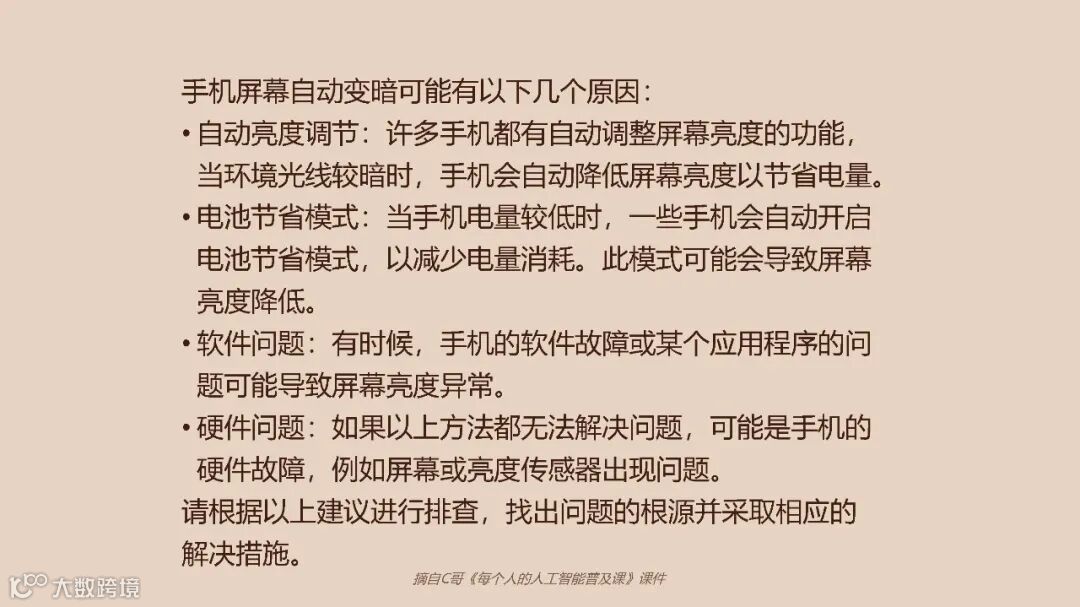 手机屏幕自动变暗可能有以下几个原因：

• 自动亮度调节：许多手机都有自动调整屏幕亮度的功能，当环境光线较暗时，手机会自动降低屏幕亮度以节省电量。
• 电池节省模式：当手机电量较低时，一些手机会自动开启电池节省模式，以减少电量消耗。此模式可能会导致屏幕亮度降低。
• 软件问题：有时候，手机的软件故障或某个应用程序的问题可能导致屏幕亮度异常。
• 硬件问题：如果以上方法都无法解决问题，可能是手机的硬件故障，例如屏幕或亮度传感器出现问题。

请根据以上建议进行排查，找出问题的根源并采取相应的解决措施。

摘自C哥《每个人的人工智能普及课》课件

大数跨境